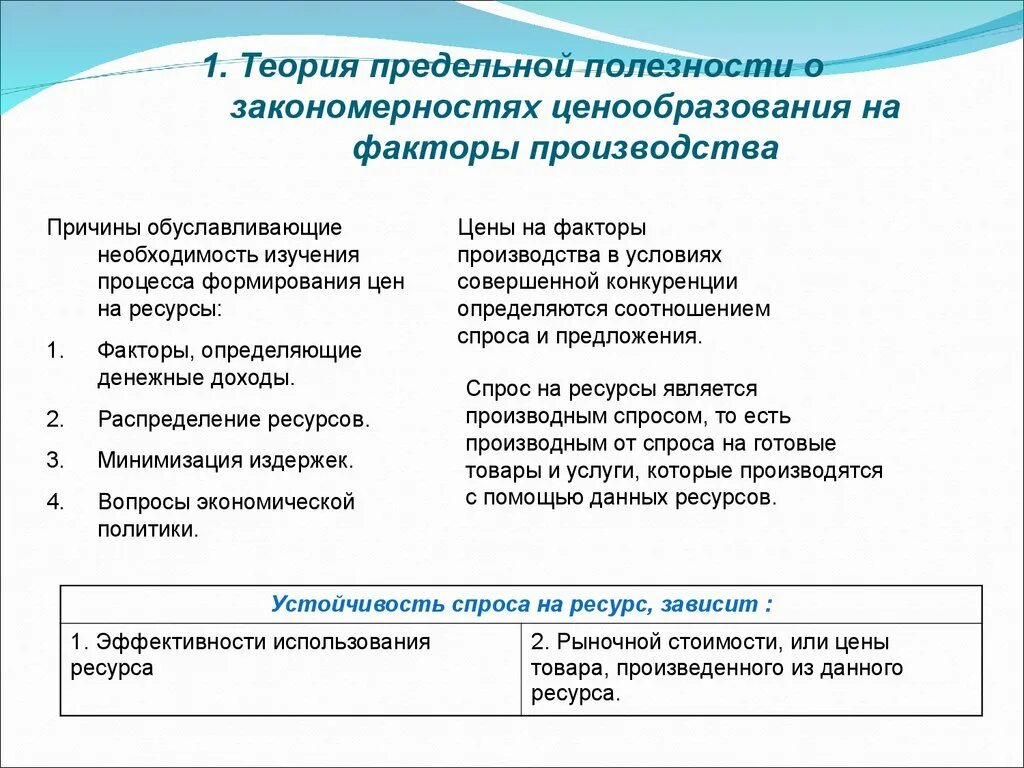 1. Теория предельной полезности о закономерностях ценообразования на факторы производства

Причины обуславливающие необходимость изучения процесса формирования цен на ресурсы:

1. Факторы, определяющие денежные доходы.

2. Распределение ресурсов.

3. Минимизация издержек.

4. Вопросы экономической политики.

Цены на факторы производства в условиях совершенной конкуренции определяются соотношением спроса и предложения.

Спрос на ресурсы является производным спросом, то есть производным от спроса на готовые товары и услуги, которые производятся с помощью данных ресурсов.

| Устойчивость спроса на ресурс, зависит : | |
|---|---|
| 1. Эффективности использования ресурса | 2. Рыночной стоимости, или цены товара, произведенного из данного ресурса. |